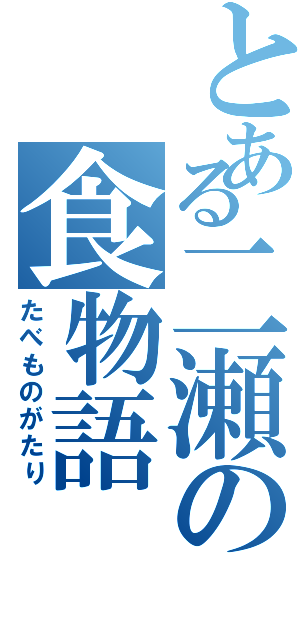 とある一瀬の

食物語

たべものがたり